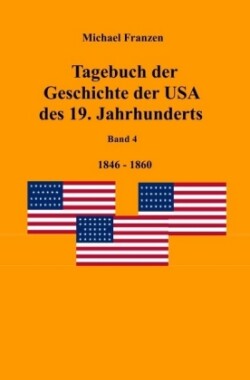 Michael Franzen

Tagebuch der Geschichte der USA des 19. Jahrhunderts

Band 4

1846 - 1860